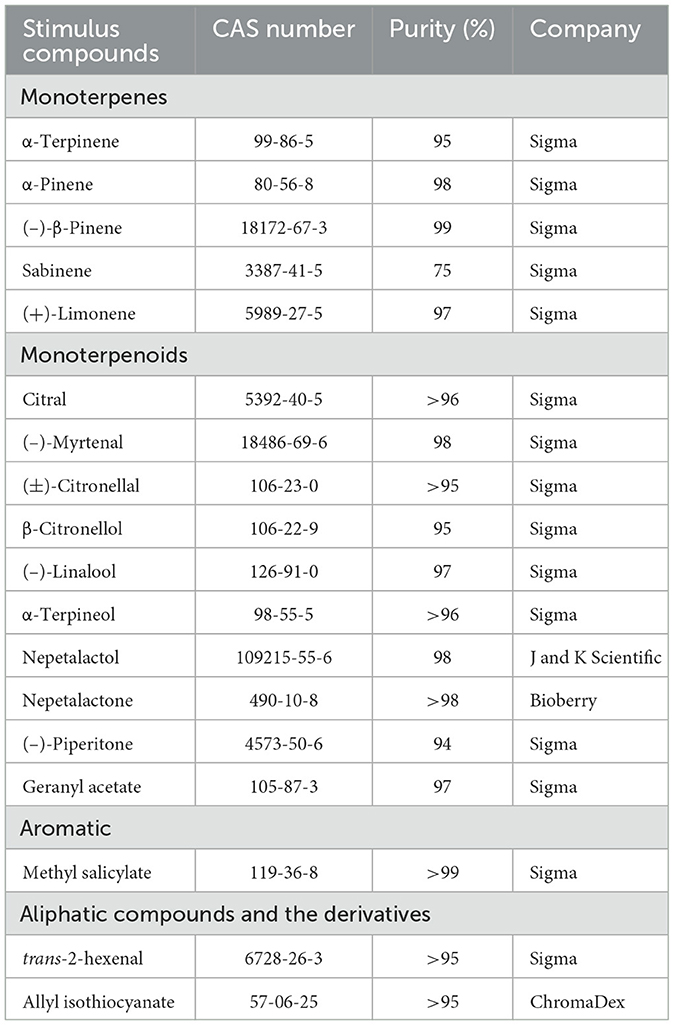 | Stimulus compounds | CAS number | Purity (%) | Company |
|---|---|---|---|
| Monoterpenes | | | |
| α-Terpinene | 99-86-5 | 95 | Sigma |
| α-Pinene | 80-56-8 | 98 | Sigma |
| (−)-β-Pinene | 18172-67-3 | 99 | Sigma |
| Sabinene | 3387-41-5 | 75 | Sigma |
| (+)-Limonene | 5989-27-5 | 97 | Sigma |
| Monoterpenoids | | | |
| Citral | 5392-40-5 | >96 | Sigma |
| (−)-Myrtenal | 18486-69-6 | 98 | Sigma |
| (±)-Citronellal | 106-23-0 | >95 | Sigma |
| β-Citronellol | 106-22-9 | 95 | Sigma |
| (−)-Linalool | 126-91-0 | 97 | Sigma |
| α-Terpineol | 98-55-5 | >96 | Sigma |
| Nepetalactol | 109215-55-6 | 98 | J and K Scientific |
| Nepetalactone | 490-10-8 | >98 | Bioberry |
| (−)-Piperitone | 4573-50-6 | 94 | Sigma |
| Geranyl acetate | 105-87-3 | 97 | Sigma |
| Aromatic | | | |
| Methyl salicylate | 119-36-8 | >99 | Sigma |
| Aliphatic compounds and the derivatives | | | |
| trans-2-hexenal | 6728-26-3 | >95 | Sigma |
| Allyl isothiocyanate | 57-06-25 | >95 | ChromaDex |